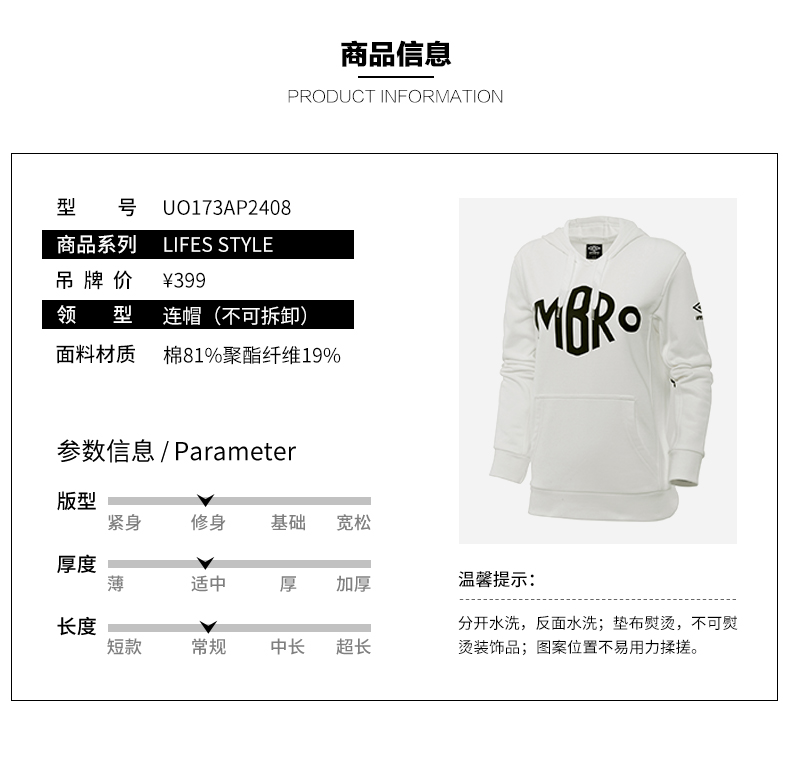 商品信息

PRODUCT INFORMATION

型　号 UO173AP2408
商品系列 LIFES STYLE
吊牌价 ¥399
领　型 连帽（不可拆卸）
面料材质 棉81%聚酯纤维19%

参数信息 / Parameter

版型
紧身 修身 基础 宽松

厚度
薄 适中 厚 加厚

长度
短款 常规 中长 超长

MBRO

温馨提示：

分开水洗，反面水洗；垫布熨烫，不可熨烫装饰品；图案位置不易用力揉搓。